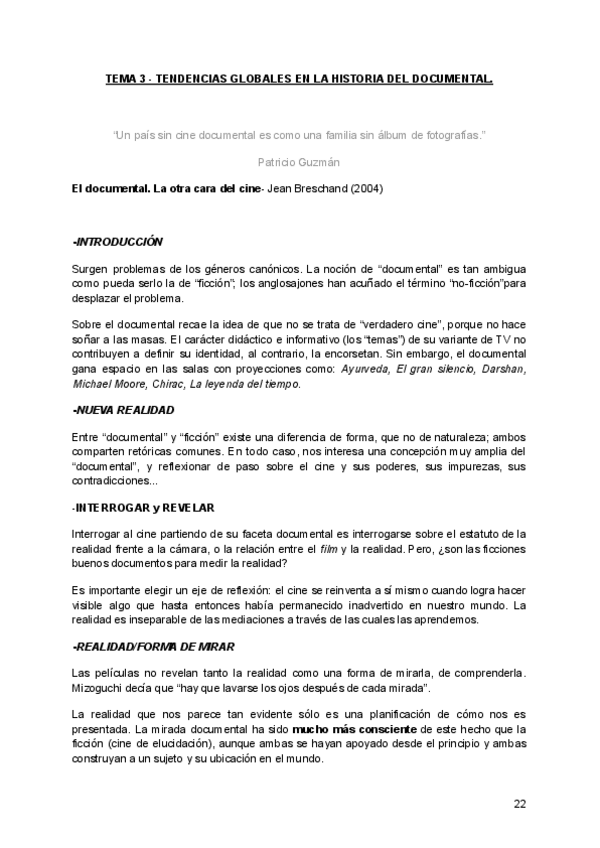 TEMA 3 - TENDENCIAS GLOBALES EN LA HISTORIA DEL DOCUMENTAL.

"Un país sin cine documental es como una familia sin álbum de fotografías."

Patricio Guzmán

El documental. La otra cara del cine- Jean Breschand (2004)

-INTRODUCCIÓN

Surgen problemas de los géneros canónicos. La noción de "documental" es tan ambigua como pueda serlo la de "ficción"; los anglosajones han acuñado el término "no-ficción"para desplazar el problema.

Sobre el documental recae la idea de que no se trata de "verdadero cine", porque no hace soñar a las masas. El carácter didáctico e informativo (los "temas") de su variante de TV no contribuyen a definir su identidad, al contrario, la encorsetan. Sin embargo, el documental gana espacio en las salas con proyecciones como: Ayurveda, El gran silencio, Darshan, Michael Moore, Chirac, La leyenda del tiempo.

-NUEVA REALIDAD

Entre "documental" y "ficción" existe una diferencia de forma, que no de naturaleza; ambos comparten retóricas comunes. En todo caso, nos interesa una concepción muy amplia del "documental", y reflexionar de paso sobre el cine y sus poderes, sus impurezas, sus contradicciones...

-INTERROGAR y REVELAR

Interrogar al cine partiendo de su faceta documental es interrogarse sobre el estatuto de la realidad frente a la cámara, o la relación entre el film y la realidad. Pero, ¿son las ficciones buenos documentos para medir la realidad?

Es importante elegir un eje de reflexión: el cine se reinventa a sí mismo cuando logra hacer visible algo que hasta entonces había permanecido inadvertido en nuestro mundo. La realidad es inseparable de las mediaciones a través de las cuales las aprendemos.

-REALIDAD/FORMA DE MIRAR

Las películas no revelan tanto la realidad como una forma de mirarla, de comprenderla. Mizoguchi decía que "hay que lavarse los ojos después de cada mirada".

La realidad que nos parece tan evidente sólo es una planificación de cómo nos es presentada. La mirada documental ha sido mucho más consciente de este hecho que la ficción (cine de elucidación), aunque ambas se hayan apoyado desde el principio y ambas construyan a un sujeto y su ubicación en el mundo.

22